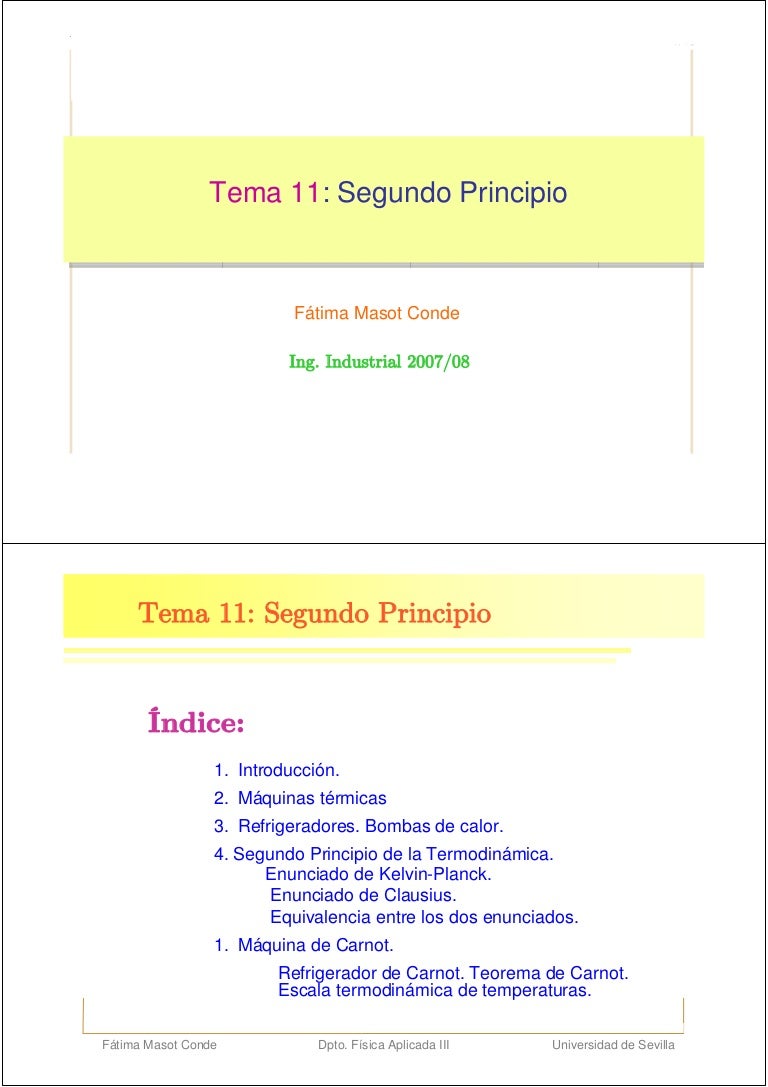 Tema 11: Segundo Principio

Fátima Masot Conde

Ing. Industrial 2007/08

Tema 11: Segundo Principio

Índice:

1. Introducción.
2. Máquinas térmicas
3. Refrigeradores. Bombas de calor.
4. Segundo Principio de la Termodinámica.
Enunciado de Kelvin-Planck.
Enunciado de Clausius.
Equivalencia entre los dos enunciados.
1. Máquina de Carnot.
Refrigerador de Carnot. Teorema de Carnot.
Escala termodinámica de temperaturas.

Fátima Masot Conde Dpto. Física Aplicada III Universidad de Sevilla